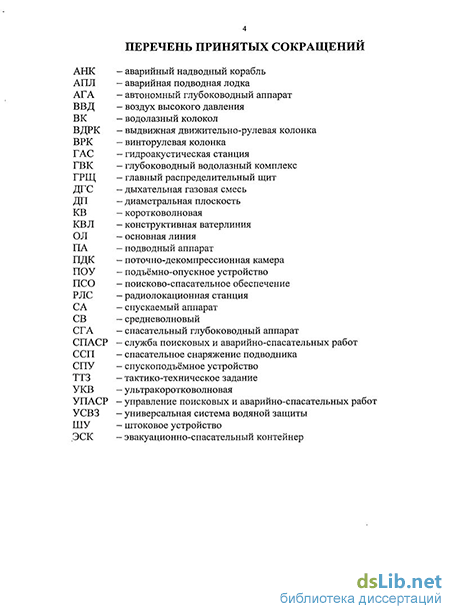 4

ПЕРЕЧЕНЬ ПРИНЯТЫХ СОКРАЩЕНИЙ

АНК – аварийный надводный корабль
АПЛ – аварийная подводная лодка
АГА – автономный глубоководный аппарат
ВВД – воздух высокого давления
ВК – водолазный колокол
ВДРК – выдвижная движительно-рулевая колонка
ВРК – винторулевая колонка
ГАС – гидроакустическая станция
ГВК – глубоководный водолазный комплекс
ГРЩ – главный распределительный щит
ДГС – дыхательная газовая смесь
ДП – диаметральная плоскость
КВ – коротковолновая
КВЛ – конструктивная ватерлиния
ОЛ – основная линия
ПА – подводный аппарат
ПДК – поточно-декомпрессионная камера
ПОУ – подъёмно-опускное устройство
ПСО – поисково-спасательное обеспечение
РЛС – радиолокационная станция
СА – спускаемый аппарат
СВ – средневолновый
СГА – спасательный глубоководный аппарат
СПАСР – служба поисковых и аварийно-спасательных работ
ССП – спасательное снаряжение подводника
СПУ – спускоподъёмное устройство
ТТЗ – тактико-техническое задание
УКВ – ультракоротковолновая
УПАСР – управление поисковых и аварийно-спасательных работ
УСВЗ – универсальная система водяной защиты
ШУ – штоковое устройство
ЭСК – эвакуационно-спасательный контейнер

dsLib.net
библиотека диссертаций